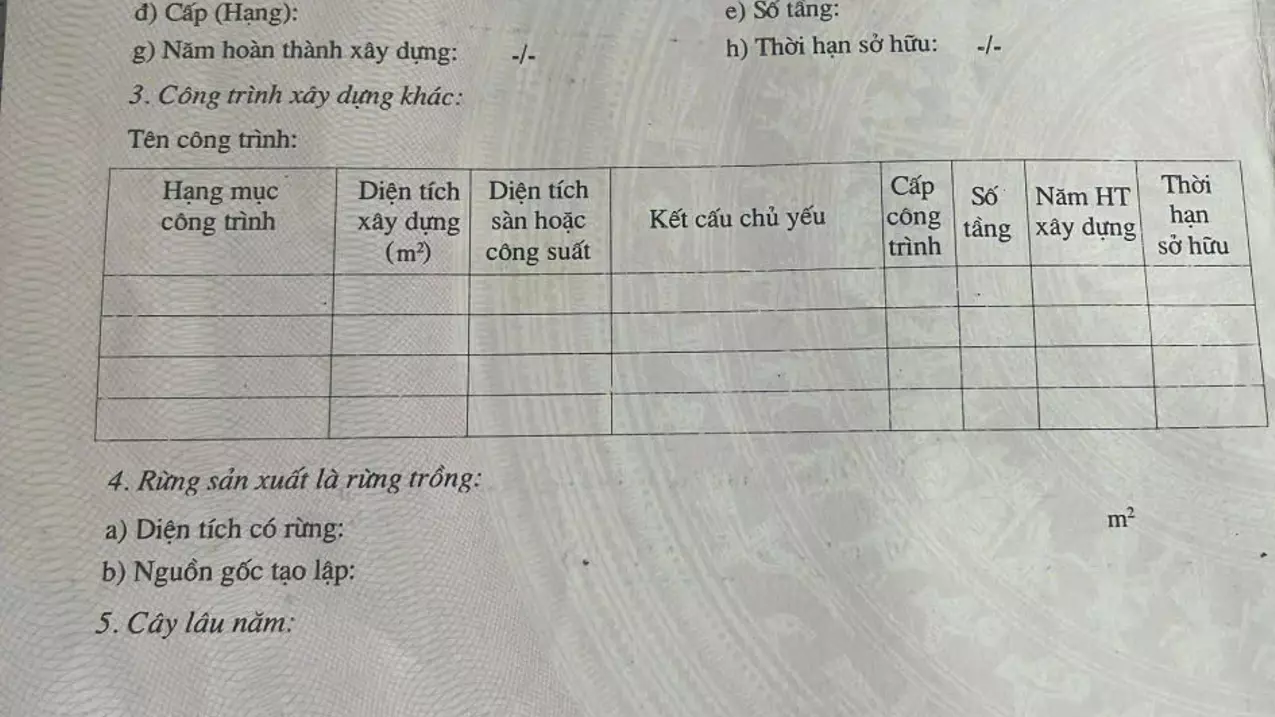 đ) Cấp (Hạng):
e) Số tầng:
g) Năm hoàn thành xây dựng: -/-
h) Thời hạn sở hữu: -/-

3. Công trình xây dựng khác:

Tên công trình:

| Hạng mục công trình | Diện tích xây dựng ($m^2$) | Diện tích sàn hoặc công suất | Kết cấu chủ yếu | Cấp công trình | Số tầng | Năm HT xây dựng | Thời hạn sở hữu |
|---|---|---|---|---|---|---|---|
| | | | | | | | |
| | | | | | | | |
| | | | | | | | |
| | | | | | | | |

4. Rừng sản xuất là rừng trồng:

a) Diện tích có rừng: $m^2$

b) Nguồn gốc tạo lập:

5. Cây lâu năm: